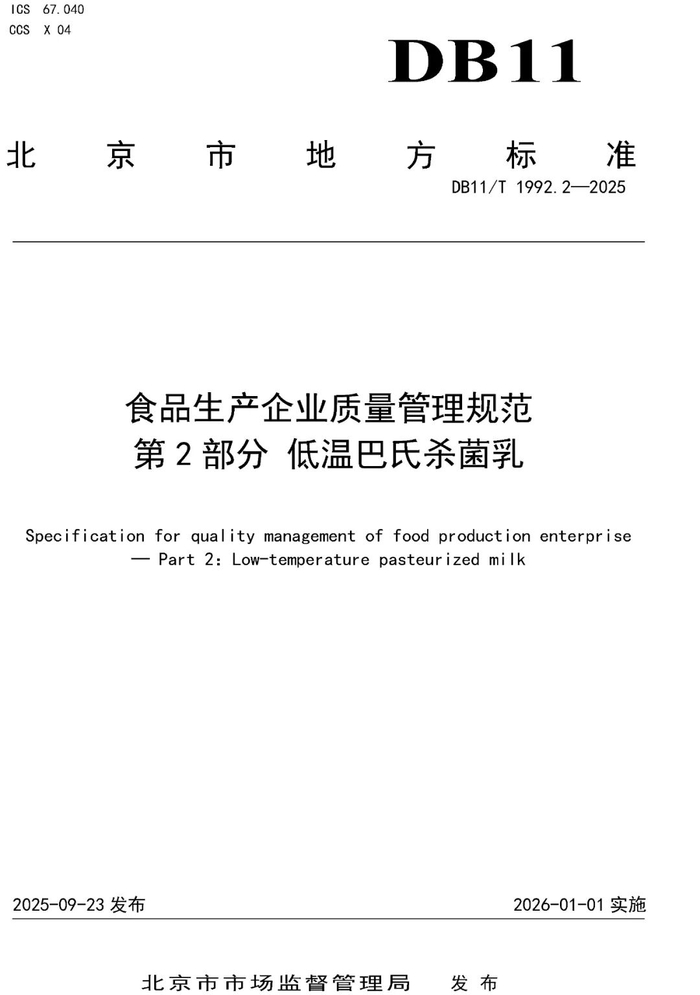 ICS 67.040
CCS X 04

DB11

北京市地方标准

DB11/T 1992.2—2025

食品生产企业质量管理规范
第2部分 低温巴氏杀菌乳

Specification for quality management of food production enterprise — Part 2: Low-temperature pasteurized milk

2025-09-23 发布

2026-01-01 实施

北京市市场监督管理局 发布